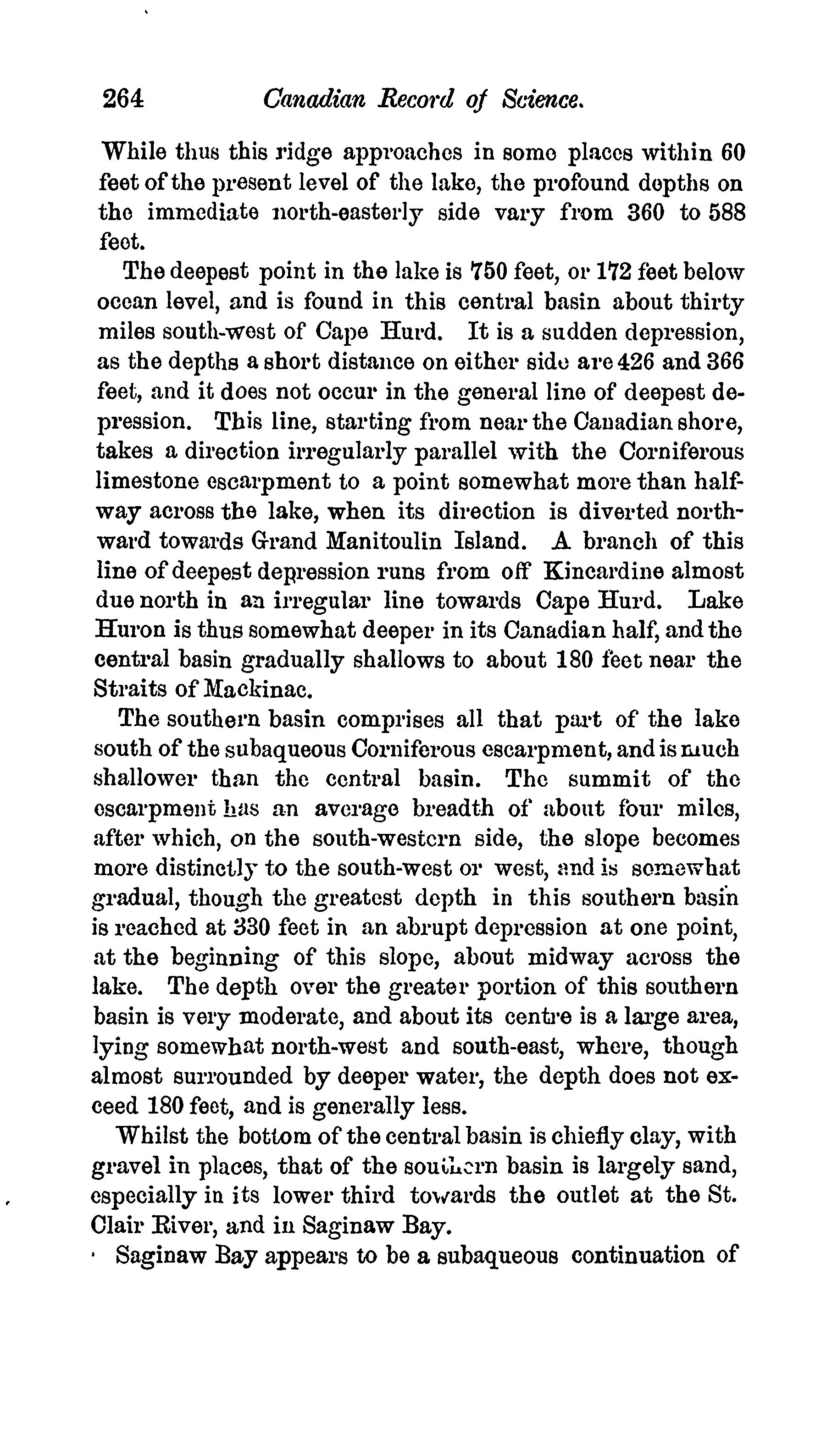 264 Canadian Record of Science.

While thus this ridge approaches in some places within 60 feet of the present level of the lake, the profound depths on the immediate north-easterly side vary from 360 to 588 feet.

The deepest point in the lake is 750 feet, or 172 feet below ocean level, and is found in this central basin about thirty miles south-west of Cape Hurd. It is a sudden depression, as the depths a short distance on either side are 426 and 366 feet, and it does not occur in the general line of deepest depression. This line, starting from near the Canadian shore, takes a direction irregularly parallel with the Corniferous limestone escarpment to a point somewhat more than halfway across the lake, when its direction is diverted northward towards Grand Manitoulin Island. A branch of this line of deepest depression runs from off Kincardine almost due north in an irregular line towards Cape Hurd. Lake Huron is thus somewhat deeper in its Canadian half, and the central basin gradually shallows to about 180 feet near the Straits of Mackinac.

The southern basin comprises all that part of the lake south of the subaqueous Corniferous escarpment, and is much shallower than the central basin. The summit of the escarpment has an average breadth of about four miles, after which, on the south-western side, the slope becomes more distinctly to the south-west or west, and is somewhat gradual, though the greatest depth in this southern basin is reached at 330 feet in an abrupt depression at one point, at the beginning of this slope, about midway across the lake. The depth over the greater portion of this southern basin is very moderate, and about its centre is a large area, lying somewhat north-west and south-east, where, though almost surrounded by deeper water, the depth does not exceed 180 feet, and is generally less.

Whilst the bottom of the central basin is chiefly clay, with gravel in places, that of the southern basin is largely sand, especially in its lower third towards the outlet at the St. Clair River, and in Saginaw Bay.

Saginaw Bay appears to be a subaqueous continuation of